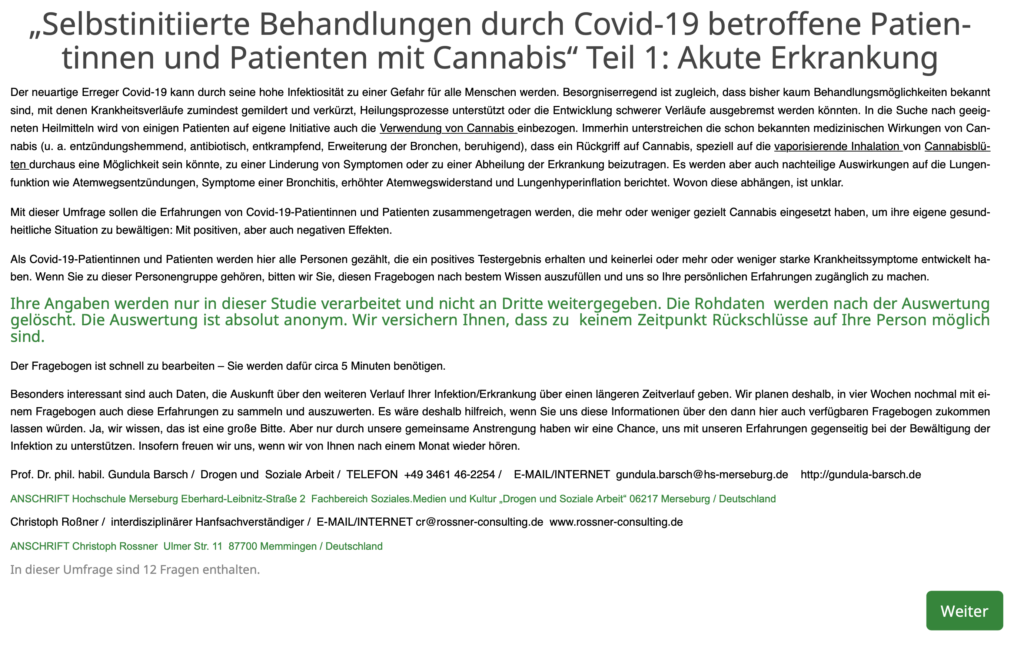 „Selbstinitiierte Behandlungen durch Covid-19 betroffene Patientinnen und Patienten mit Cannabis“ Teil 1: Akute Erkrankung

Der neuartige Erreger Covid-19 kann durch seine hohe Infektiosität zu einer Gefahr für alle Menschen werden. Besorgniserregend ist zugleich, dass bisher kaum Behandlungsmöglichkeiten bekannt sind, mit denen Krankheitsverläufe zumindest gemildert und verkürzt, Heilungsprozesse unterstützt oder die Entwicklung schwerer Verläufe ausgebremst werden könnten. In die Suche nach geeigneten Heilmitteln wird von einigen Patienten auf eigene Initiative auch die Verwendung von Cannabis einbezogen. Immerhin unterstreichen die schon bekannten medizinischen Wirkungen von Cannabis (u. a. entzündungshemmend, antibiotisch, entkrampfend, Erweiterung der Bronchen, beruhigend), dass ein Rückgriff auf Cannabis, speziell auf die vaporisierende Inhalation von Cannabisblüten durchaus eine Möglichkeit sein könnte, zu einer Linderung von Symptomen oder zu einer Abheilung der Erkrankung beizutragen. Es werden aber auch nachteilige Auswirkungen auf die Lungenfunktion wie Atemwegsentzündungen, Symptome einer Bronchitis, erhöhter Atemwegswiderstand und Lungenhyperinflation berichtet. Wovon diese abhängen, ist unklar.

Mit dieser Umfrage sollen die Erfahrungen von Covid-19-Patientinnen und Patienten zusammengetragen werden, die mehr oder weniger gezielt Cannabis eingesetzt haben, um ihre eigene gesundheitliche Situation zu bewältigen: Mit positiven, aber auch negativen Effekten.

Als Covid-19-Patientinnen und Patienten werden hier alle Personen gezählt, die ein positives Testergebnis erhalten und keinerlei oder mehr oder weniger starke Krankheitssymptome entwickelt haben. Wenn Sie zu dieser Personengruppe gehören, bitten wir Sie, diesen Fragebogen nach bestem Wissen auszufüllen und uns so Ihre persönlichen Erfahrungen zugänglich zu machen.

Ihre Angaben werden nur in dieser Studie verarbeitet und nicht an Dritte weitergegeben. Die Rohdaten werden nach der Auswertung gelöscht. Die Auswertung ist absolut anonym. Wir versichern Ihnen, dass zu keinem Zeitpunkt Rückschlüsse auf Ihre Person möglich sind.

Der Fragebogen ist schnell zu bearbeiten – Sie werden dafür circa 5 Minuten benötigen.

Besonders interessant sind auch Daten, die Auskunft über den weiteren Verlauf Ihrer Infektion/Erkrankung über einen längeren Zeitverlauf geben. Wir planen deshalb, in vier Wochen nochmal mit einem Fragebogen auch diese Erfahrungen zu sammeln und auszuwerten. Es wäre deshalb hilfreich, wenn Sie uns diese Informationen über den dann hier auch verfügbaren Fragebogen zukommen lassen würden. Ja, wir wissen, das ist eine große Bitte. Aber nur durch unsere gemeinsame Anstrengung haben wir eine Chance, uns mit unseren Erfahrungen gegenseitig bei der Bewältigung der Infektion zu unterstützen. Insofern freuen wir uns, wenn wir von Ihnen nach einem Monat wieder hören.

Prof. Dr. phil. habil. Gundula Barsch / Drogen und Soziale Arbeit / TELEFON +49 3461 46-2254 / E-MAIL/INTERNET gundula.barsch@hs-merseburg.de http://gundula-barsch.de

ANSCHRIFT Hochschule Merseburg Eberhard-Leibnitz-Straße 2 Fachbereich Soziales.Medien und Kultur „Drogen und Soziale Arbeit“ 06217 Merseburg / Deutschland

Christoph Roßner / interdisziplinärer Hanfsachverständiger / E-MAIL/INTERNET cr@rossner-consulting.de www.rossner-consulting.de

ANSCHRIFT Christoph Rossner Ulmer Str. 11 87700 Memmingen / Deutschland

In dieser Umfrage sind 12 Fragen enthalten.

Weiter